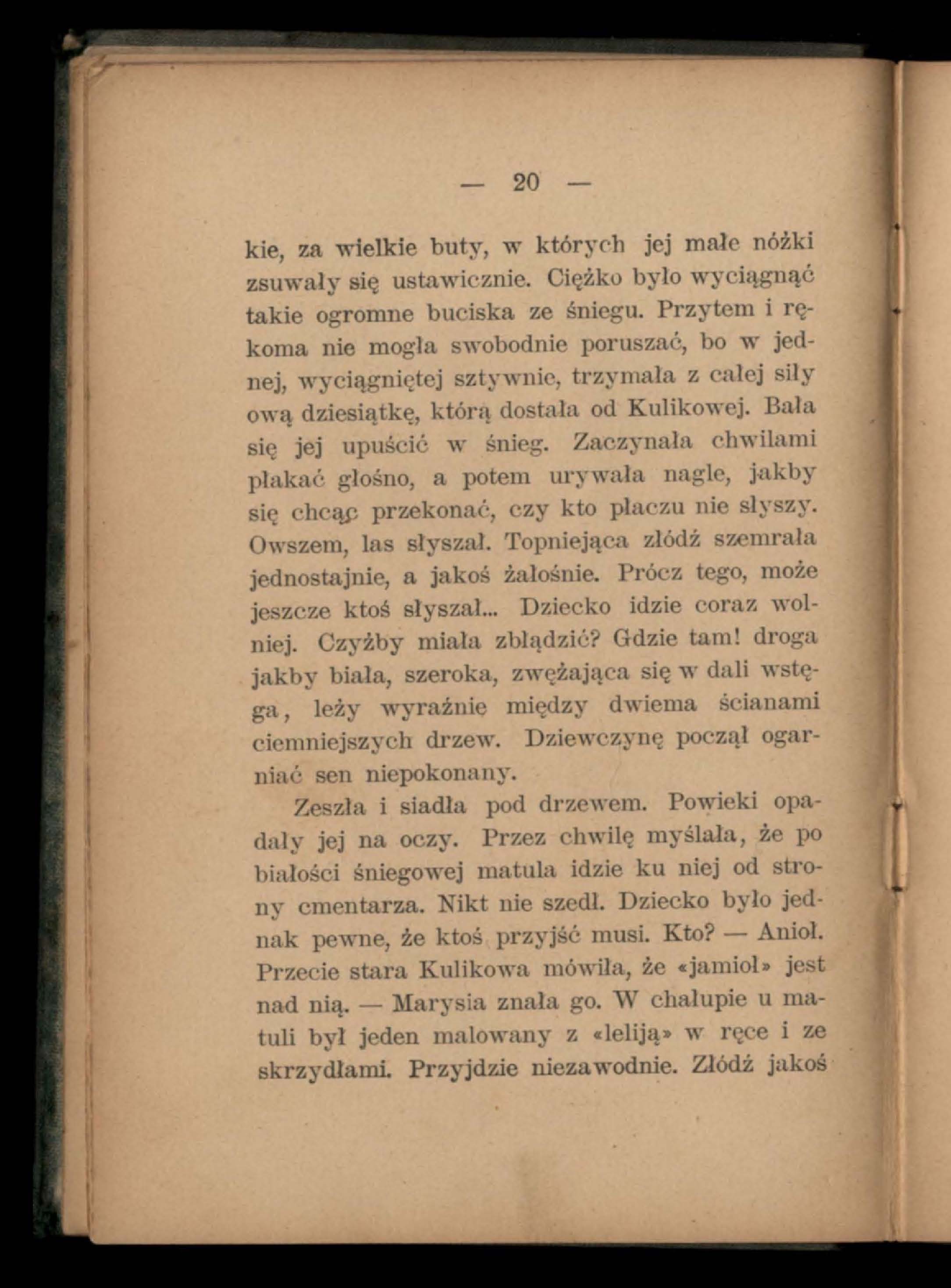 — 20 —

kie, za wielkie buty, w których jej małe nóżki zsuwały się ustawicznie. Ciężko było wyciągnąć takie ogromne buciska ze śniegu. Przytem i rękoma nie mogła swobodnie poruszać, bo w jednej, wyciągniętej sztywnie, trzymała z całej siły ową dziesiątkę, którą dostała od Kulikowej. Bała się jej upuścić w śnieg. Zaczynała chwilami płakać głośno, a potem urywała nagle, jakby się chcąc przekonać, czy kto płaczu nie słyszy. Owszem, las słyszał. Topniejąca złódź szemrała jednostajnie, a jakoś żałośnie. Prócz tego, może jeszcze ktoś słyszał... Dziecko idzie coraz wolniej. Czyżby miała zbłądzić? Gdzie tam! droga jakby biała, szeroka, zwężająca się w dali wstęga, leży wyraźnie między dwiema ścianami ciemniejszych drzew. Dziewczynę począł ogarniać sen niepokonany.

Zeszła i siadła pod drzewem. Powieki opadały jej na oczy. Przez chwilę myślała, że po białości śniegowej matula idzie ku niej od strony cmentarza. Nikt nie szedł. Dziecko było jednak pewne, że ktoś przyjść musi. Kto? — Anioł. Przecie stara Kulikowa mówiła, że «jamioł» jest nad nią. — Marysia znała go. W chałupie u matuli był jeden malowany z «leliją» w ręce i ze skrzydłami. Przyjdzie niezawodnie. Złódź jakoś